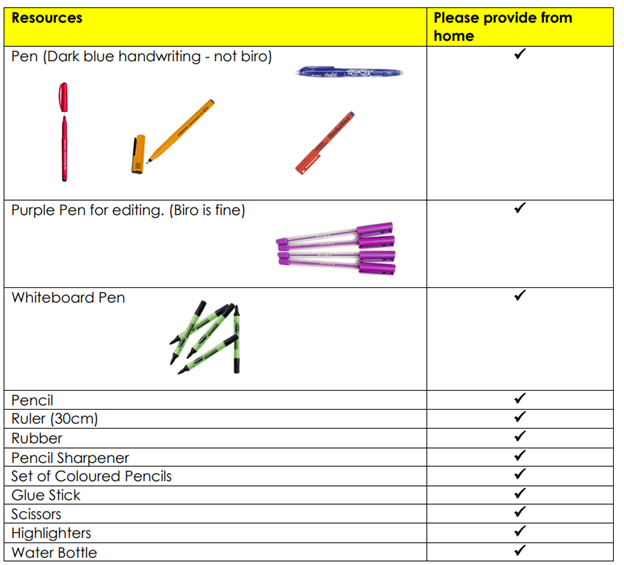 | Resources | Please provide from home |
|---|---|
| Pen (Dark blue handwriting - not biro) | ✓ |
| Purple Pen for editing. (Biro is fine) | ✓ |
| Whiteboard Pen | ✓ |
| Pencil | ✓ |
| Ruler (30cm) | ✓ |
| Rubber | ✓ |
| Pencil Sharpener | ✓ |
| Set of Coloured Pencils | ✓ |
| Glue Stick | ✓ |
| Scissors | ✓ |
| Highlighters | ✓ |
| Water Bottle | ✓ |